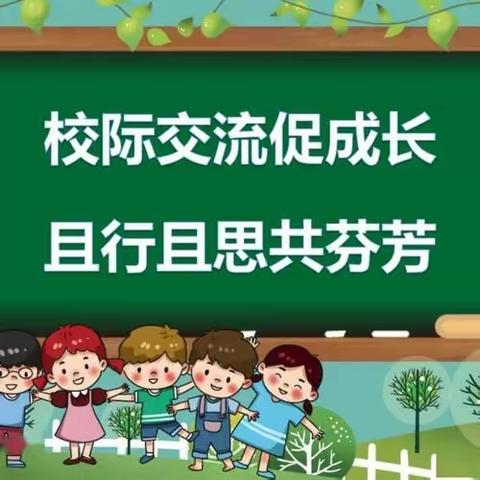 校际交流促成长
且行且思共芬芳